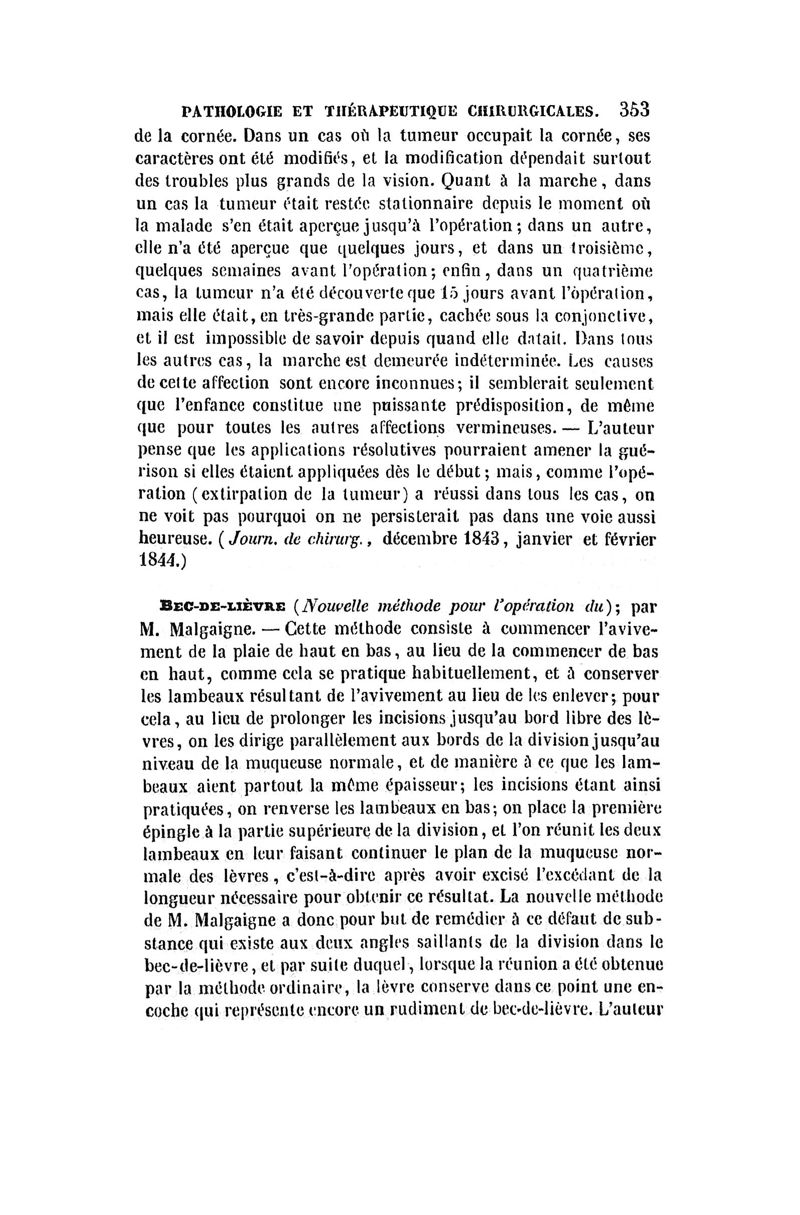 PATHOLOGIE ET THÉRAPEUTIQUE CHIRURGICALES. 353

de la cornée. Dans un cas où la tumeur occupait la cornée, ses caractères ont été modifiés, et la modification dépendait surtout des troubles plus grands de la vision. Quant à la marche, dans un cas la tumeur était restée stationnaire depuis le moment où la malade s'en était aperçue jusqu'à l'opération; dans un autre, elle n'a été aperçue que quelques jours, et dans un troisième, quelques semaines avant l'opération; enfin, dans un quatrième cas, la tumeur n'a été découverte que 15 jours avant l'opération, mais elle était, en très-grande partie, cachée sous la conjonctive, et il est impossible de savoir depuis quand elle datait. Dans tous les autres cas, la marche est demeurée indéterminée. Les causes de cette affection sont encore inconnues; il semblerait seulement que l'enfance constitue une puissante prédisposition, de même que pour toutes les autres affections vermineuses. — L'auteur pense que les applications résolutives pourraient amener la guérison si elles étaient appliquées dès le début; mais, comme l'opération (extirpation de la tumeur) a réussi dans tous les cas, on ne voit pas pourquoi on ne persisterait pas dans une voie aussi heureuse. (Journ. de chirurg., décembre 1843, janvier et février 1844.)

BEC-DE-LIÈVRE (Nouvelle méthode pour l'opération du); par M. Malgaigne. — Cette méthode consiste à commencer l'avivement de la plaie de haut en bas, au lieu de la commencer de bas en haut, comme cela se pratique habituellement, et à conserver les lambeaux résultant de l'avivement au lieu de les enlever; pour cela, au lieu de prolonger les incisions jusqu'au bord libre des lèvres, on les dirige parallèlement aux bords de la division jusqu'au niveau de la muqueuse normale, et de manière à ce que les lambeaux aient partout la même épaisseur; les incisions étant ainsi pratiquées, on renverse les lambeaux en bas; on place la première épingle à la partie supérieure de la division, et l'on réunit les deux lambeaux en leur faisant continuer le plan de la muqueuse normale des lèvres, c'est-à-dire après avoir excisé l'excédant de la longueur nécessaire pour obtenir ce résultat. La nouvelle méthode de M. Malgaigne a donc pour but de remédier à ce défaut de substance qui existe aux deux angles saillants de la division dans le bec-de-lièvre, et par suite duquel, lorsque la réunion a été obtenue par la méthode ordinaire, la lèvre conserve dans ce point une encoche qui représente encore un rudiment de bec-de-lièvre. L'auteur